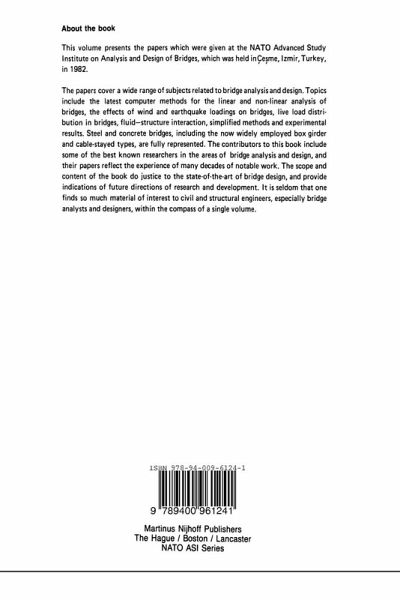 About the book

This volume presents the papers which were given at the NATO Advanced Study Institute on Analysis and Design of Bridges, which was held in Çeşme, Izmir, Turkey, in 1982.

The papers cover a wide range of subjects related to bridge analysis and design. Topics include the latest computer methods for the linear and non-linear analysis of bridges, the effects of wind and earthquake loadings on bridges, live load distribution in bridges, fluid–structure interaction, simplified methods and experimental results. Steel and concrete bridges, including the now widely employed box girder and cable-stayed types, are fully represented. The contributors to this book include some of the best known researchers in the areas of bridge analysis and design, and their papers reflect the experience of many decades of notable work. The scope and content of the book do justice to the state-of-the-art of bridge design, and provide indications of future directions of research and development. It is seldom that one finds so much material of interest to civil and structural engineers, especially bridge analysts and designers, within the compass of a single volume.

ISBN 978-94-009-6124-1

9 789400 961241

Martinus Nijhoff Publishers
The Hague / Boston / Lancaster
NATO ASI Series